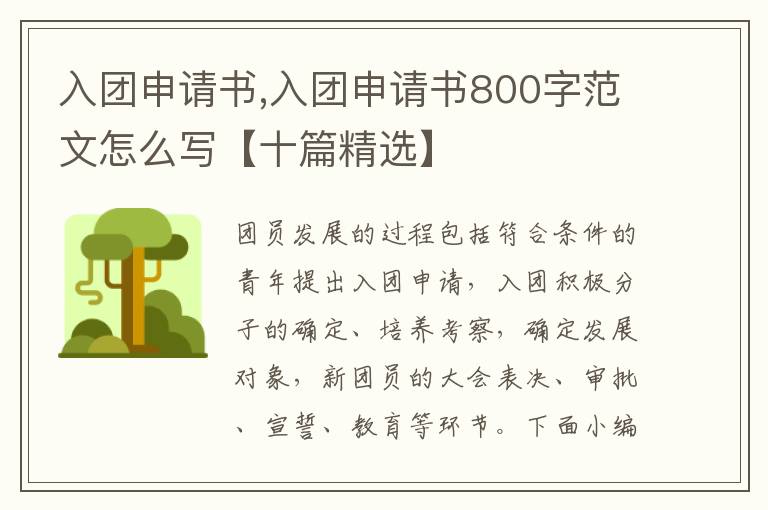 入团申请书,入团申请书800字范文怎么写【十篇精选】

团员发展的过程包括符合条件的青年提出入团申请，入团积极分子的确定、培养考察，确定发展对象，新团员的大会表决、审批、宣誓、教育等环节。下面小编